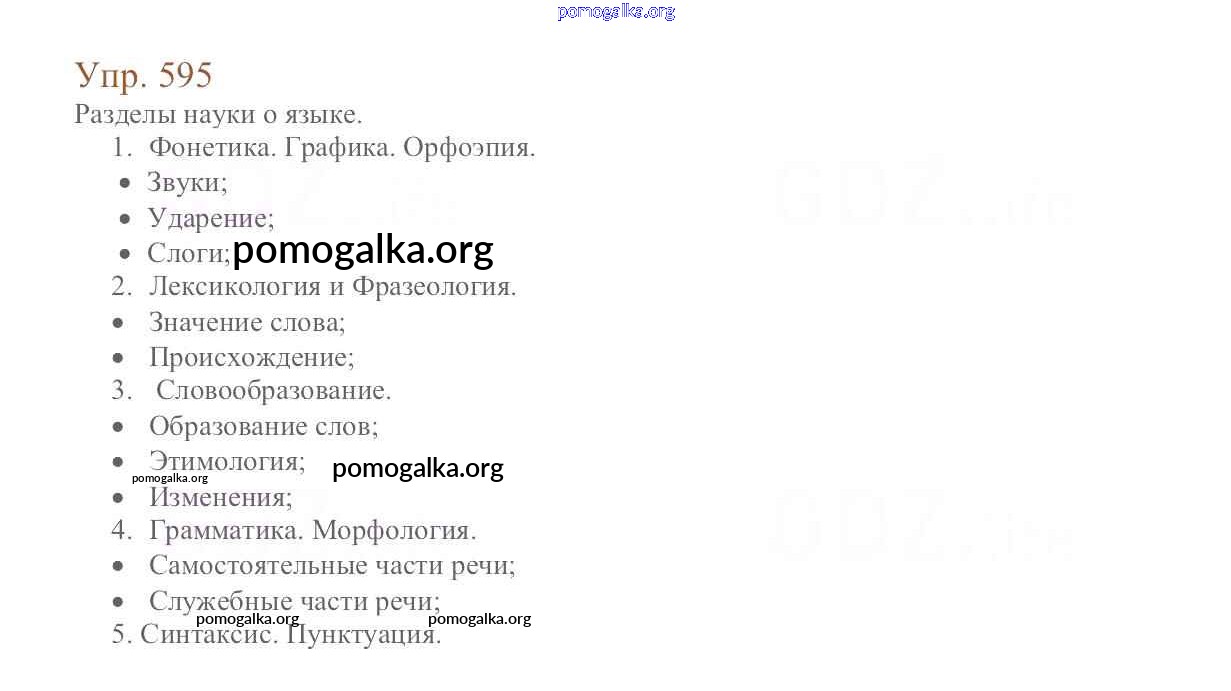 Упр. 595
Разделы науки о языке.
1. Фонетика. Графика. Орфоэпия.
• Звуки;
• Ударение;
• Слоги;
2. Лексикология и Фразеология.
• Значение слова;
• Происхождение;
3. Словообразование.
• Образование слов;
• Этимология;
• Изменения;
4. Грамматика. Морфология.
• Самостоятельные части речи;
• Служебные части речи;
5. Синтаксис. Пунктуация.

pomogalka.org

GDZ.life